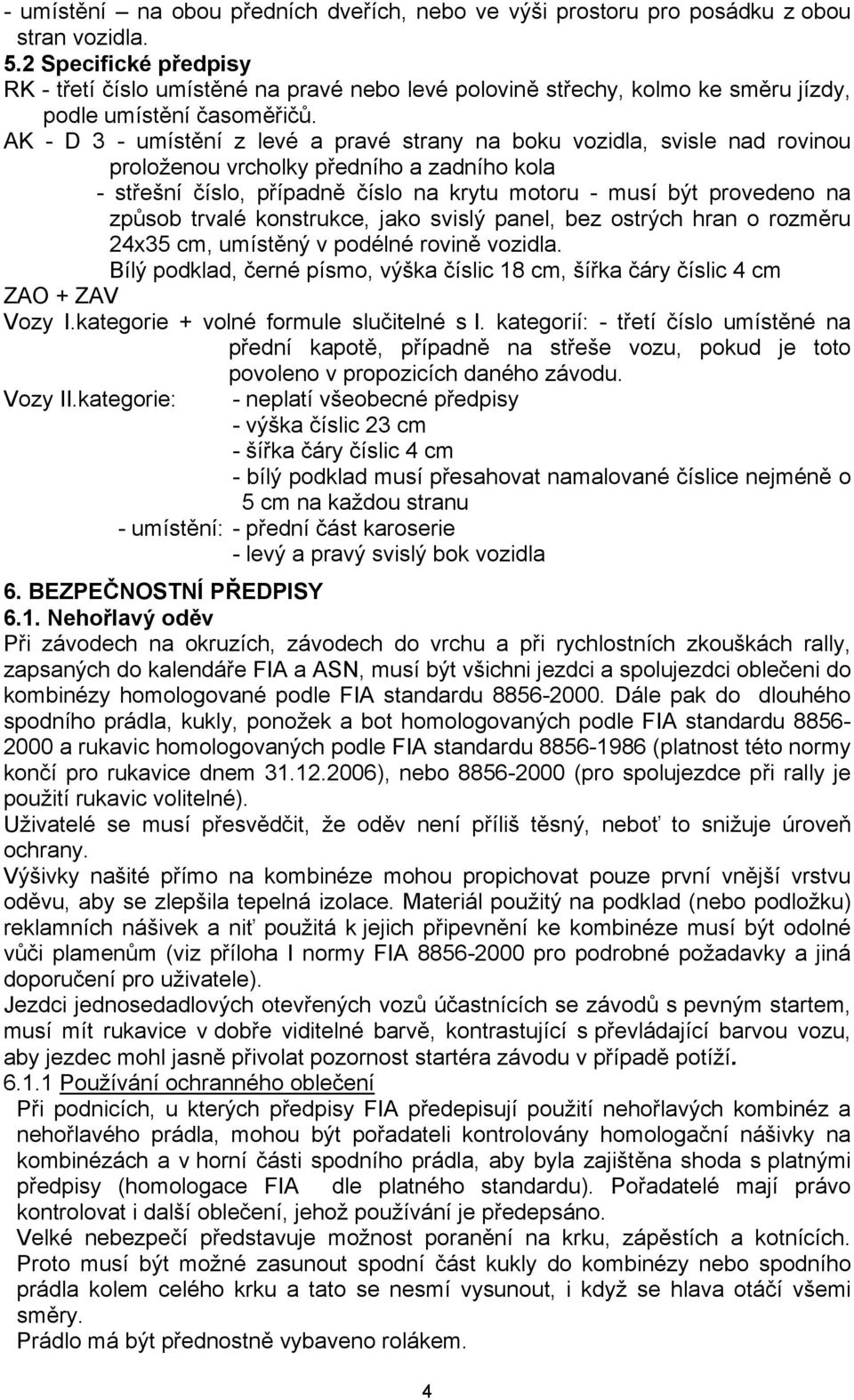 - umístění – na obou předních dveřích, nebo ve výši prostoru pro posádku z obou stran vozidla.
5.2 Specifické předpisy
RK - třetí číslo umístěné na pravé nebo levé polovině střechy, kolmo ke směru jízdy, podle umístění časoměřičů.
AK - D 3 - umístění z levé a pravé strany na boku vozidla, svisle nad rovinou proloženou vrcholky předního a zadního kola
- střešní číslo, případně číslo na krytu motoru - musí být provedeno na způsob trvalé konstrukce, jako svislý panel, bez ostrých hran o rozměru 24x35 cm, umístěný v podélné rovině vozidla.
Bílý podklad, černé písmo, výška číslic 18 cm, šířka čáry číslic 4 cm
ZAO + ZAV
Vozy I.kategorie + volné formule slučitelné s I. kategorií: - třetí číslo umístěné na přední kapotě, případně na střeše vozu, pokud je toto povoleno v propozicích daného závodu.
Vozy II.kategorie: - neplatí všeobecné předpisy
- výška číslic 23 cm
- šířka čáry číslic 4 cm
- bílý podklad musí přesahovat namalované číslice nejméně o 5 cm na každou stranu
- umístění: - přední část karoserie
- levý a pravý svislý bok vozidla
6. BEZPEČNOSTNÍ PŘEDPISY
6.1. Nehořlavý oděv
Při závodech na okruzích, závodech do vrchu a při rychlostních zkouškách rally, zapsaných do kalendáře FIA a ASN, musí být všichni jezdci a spolujezdci oblečeni do kombinézy homologované podle FIA standardu 8856-2000. Dále pak do dlouhého spodního prádla, kukly, ponožek a bot homologovaných podle FIA standardu 8856-2000 a rukavic homologovaných podle FIA standardu 8856-1986 (platnost této normy končí pro rukavice dnem 31.12.2006), nebo 8856-2000 (pro spolujezdce při rally je použití rukavic volitelné).
Uživatelé se musí přesvědčit, že oděv není příliš těsný, neboť to snižuje úroveň ochrany.
Výšivky našité přímo na kombinéze mohou propichovat pouze první vnější vrstvu oděvu, aby se zlepšila tepelná izolace. Materiál použitý na podklad (nebo podložku) reklamních nášivek a niť použitá k jejich připevnění ke kombinéze musí být odolné vůči plamenům (viz příloha I normy FIA 8856-2000 pro podrobné požadavky a jiná doporučení pro uživatele).
Jezdci jednosedadlových otevřených vozů účastnících se závodů s pevným startem, musí mít rukavice v dobře viditelné barvě, kontrastující s převládající barvou vozu, aby jezdec mohl jasně přivolat pozornost startéra závodu v případě potíží.
6.1.1 Používání ochranného oblečení
Při podnicích, u kterých předpisy FIA předepisují použití nehořlavých kombinéz a nehořlavého prádla, mohou být pořadateli kontrolovány homologační nášivky na kombinézách a v horní části spodního prádla, aby byla zajištěna shoda s platnými předpisy (homologace FIA dle platného standardu). Pořadatelé mají právo kontrolovat i další oblečení, jehož používání je předepsáno.
Velké nebezpečí představuje možnost poranění na krku, zápěstích a kotnících. Proto musí být možné zasunout spodní část kukly do kombinézy nebo spodního prádla kolem celého krku a tato se nesmí vysunout, i když se hlava otáčí všemi směry.
Prádlo má být přednostně vybaveno rolákem.
4